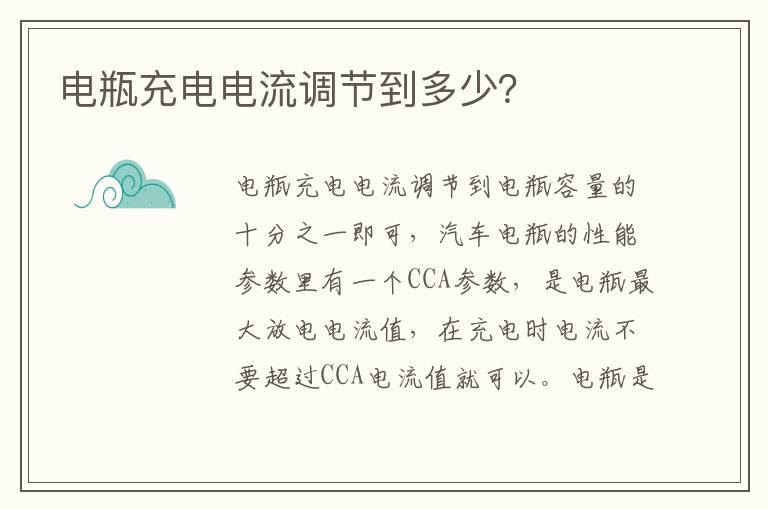 电瓶充电电流调节到多少?

电瓶充电电流调节到电瓶容量的十分之一即可，汽车电瓶的性能参数里有一个CCA参数，是电瓶最大放电电流值，在充电时电流不要超过CCA电流值就可以。电瓶是